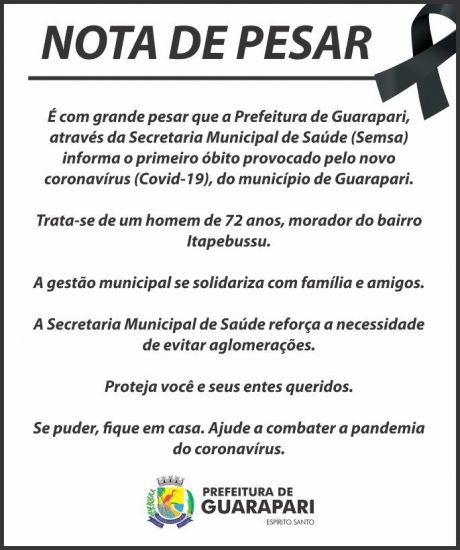 NOTA DE PESAR

É com grande pesar que a Prefeitura de Guarapari, através da Secretaria Municipal de Saúde (Semsa) informa o primeiro óbito provocado pelo novo coronavírus (Covid-19), do município de Guarapari.

Trata-se de um homem de 72 anos, morador do bairro Itapebussu.

A gestão municipal se solidariza com família e amigos.

A Secretaria Municipal de Saúde reforça a necessidade de evitar aglomerações.

Proteja você e seus entes queridos.

Se puder, fique em casa. Ajude a combater a pandemia do coronavírus.

PREFEITURA DE
GUARAPARI
ESPÍRITO SANTO